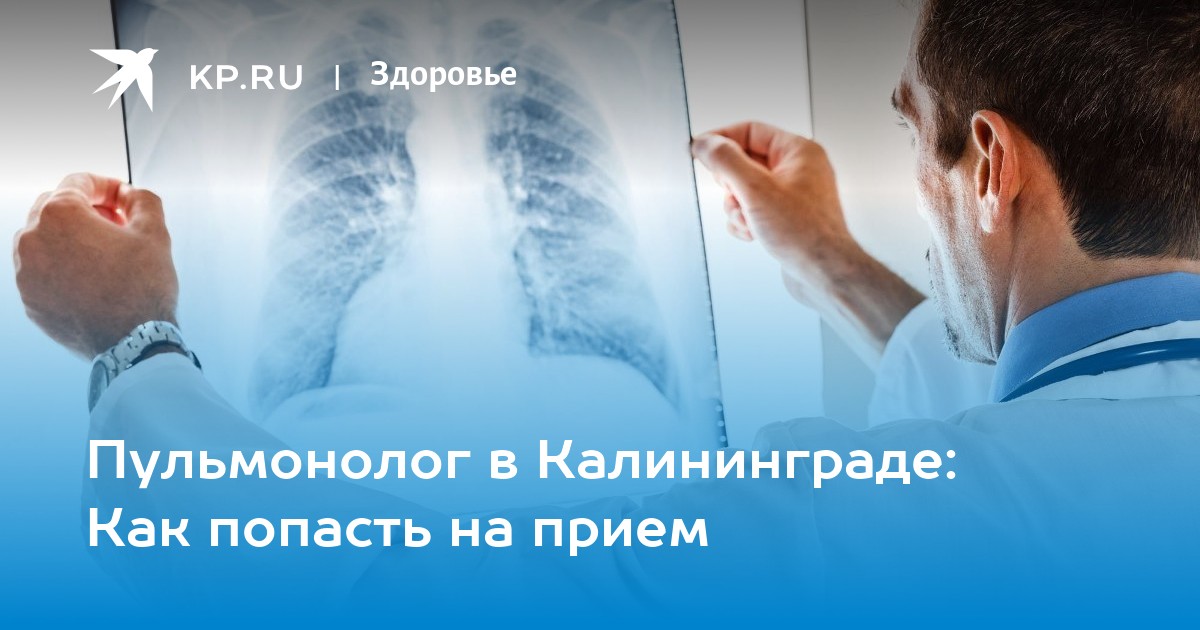 KP.RU | Здоровье

Пульмонолог в Калининграде: Как попасть на прием